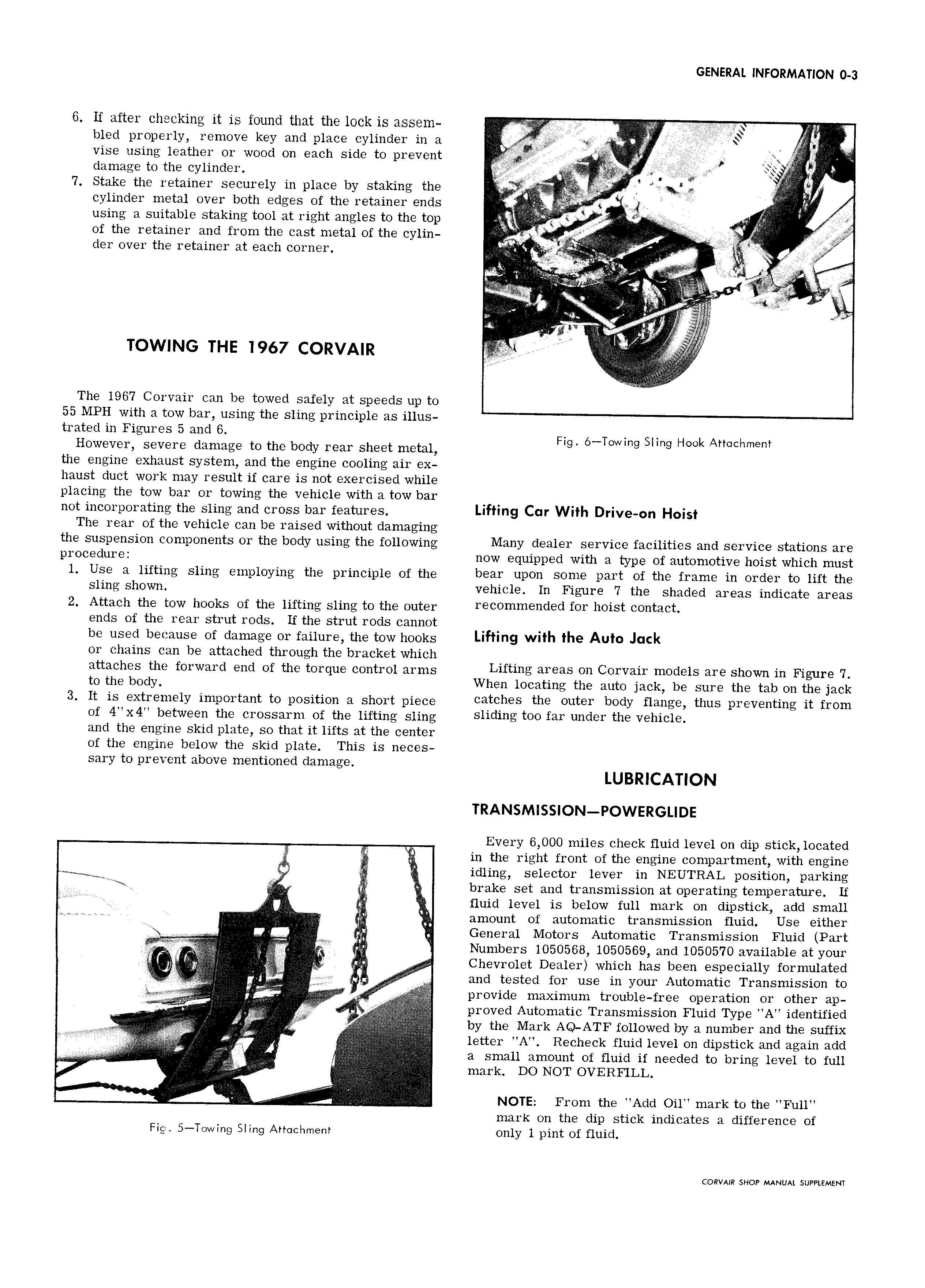 GENERAL INFORMATION 0-3

6. If after checking it is found that the lock is assembled properly, remove key and place cylinder in a vise using leather or wood on each side to prevent damage to the cylinder.
7. Stake the retainer securely in place by staking the cylinder metal over both edges of the retainer ends using a suitable staking tool at right angles to the top of the retainer and from the cast metal of the cylinder over the retainer at each corner.

TOWING THE 1967 CORVAIR

The 1967 Corvair can be towed safely at speeds up to 55 MPH with a tow bar, using the sling principle as illustrated in Figures 5 and 6.

However, severe damage to the body rear sheet metal, the engine exhaust system, and the engine cooling air exhaust duct work may result if care is not exercised while placing the tow bar or towing the vehicle with a tow bar not incorporating the sling and cross bar features.

The rear of the vehicle can be raised without damaging the suspension components or the body using the following procedure:
1. Use a lifting sling employing the principle of the sling shown.
2. Attach the tow hooks of the lifting sling to the outer ends of the rear strut rods. If the strut rods cannot be used because of damage or failure, the tow hooks or chains can be attached through the bracket which attaches the forward end of the torque control arms to the body.
3. It is extremely important to position a short piece of 4"x4" between the crossarm of the lifting sling and the engine skid plate, so that it lifts at the center of the engine below the skid plate. This is necessary to prevent above mentioned damage.

Fig. 5—Towing Sling Attachment

Fig. 6—Towing Sling Hook Attachment

Lifting Car With Drive-on Hoist

Many dealer service facilities and service stations are now equipped with a type of automotive hoist which must bear upon some part of the frame in order to lift the vehicle. In Figure 7 the shaded areas indicate areas recommended for hoist contact.

Lifting with the Auto Jack

Lifting areas on Corvair models are shown in Figure 7. When locating the auto jack, be sure the tab on the jack catches the outer body flange, thus preventing it from sliding too far under the vehicle.

LUBRICATION

TRANSMISSION—POWERGLIDE

Every 6,000 miles check fluid level on dip stick, located in the right front of the engine compartment, with engine idling, selector lever in NEUTRAL position, parking brake set and transmission at operating temperature. If fluid level is below full mark on dipstick, add small amount of automatic transmission fluid. Use either General Motors Automatic Transmission Fluid (Part Numbers 1050568, 1050569, and 1050570 available at your Chevrolet Dealer) which has been especially formulated and tested for use in your Automatic Transmission to provide maximum trouble-free operation or other approved Automatic Transmission Fluid Type "A" identified by the Mark AQ-ATF followed by a number and the suffix letter "A". Recheck fluid level on dipstick and again add a small amount of fluid if needed to bring level to full mark. DO NOT OVERFILL.

NOTE: From the "Add Oil" mark to the "Full" mark on the dip stick indicates a difference of only 1 pint of fluid.

CORVAIR SHOP MANUAL SUPPLEMENT